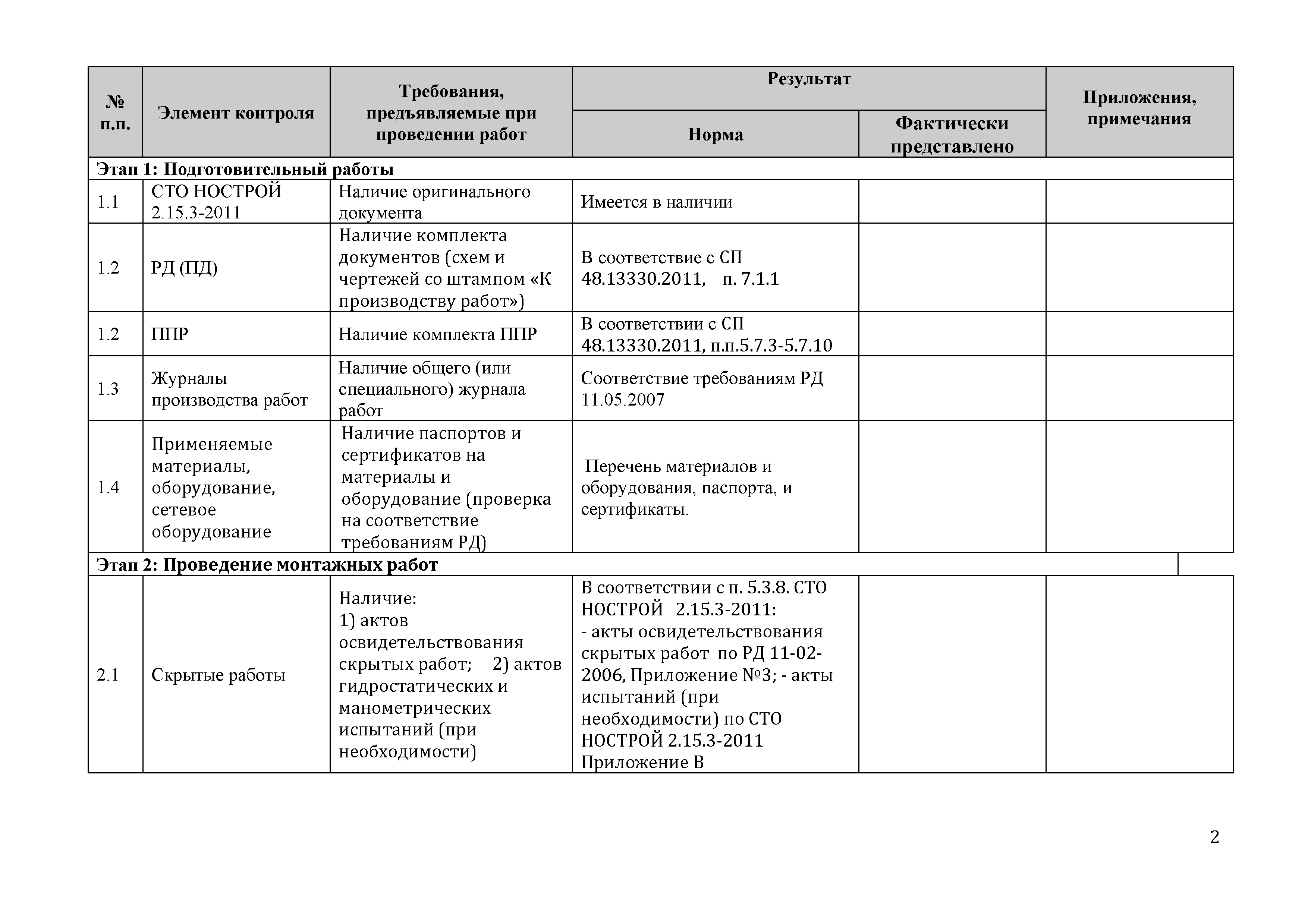 | № п.п. | Элемент контроля | Требования, предъявляемые при проведении работ | Результат: Норма | Результат: Фактически представлено | Приложения, примечания |
|---|---|---|---|---|---|
| Этап 1: Подготовительный работы | | | | | |
| 1.1 | СТО НОСТРОЙ 2.15.3-2011 | Наличие оригинального документа | Имеется в наличии | | |
| 1.2 | РД (ПД) | Наличие комплекта документов (схем и чертежей со штампом «К производству работ») | В соответствие с СП 48.13330.2011, п. 7.1.1 | | |
| 1.2 | ППР | Наличие комплекта ППР | В соответствии с СП 48.13330.2011, п.п.5.7.3-5.7.10 | | |
| 1.3 | Журналы производства работ | Наличие общего (или специального) журнала работ | Соответствие требованиям РД 11.05.2007 | | |
| 1.4 | Применяемые материалы, оборудование, сетевое оборудование | Наличие паспортов и сертификатов на материалы и оборудование (проверка на соответствие требованиям РД) | Перечень материалов и оборудования, паспорта, и сертификаты. | | |
| Этап 2: Проведение монтажных работ | | | | | |
| 2.1 | Скрытые работы | Наличие: 1) актов освидетельствования скрытых работ; 2) актов гидростатических и манометрических испытаний (при необходимости) | В соответствии с п. 5.3.8. СТО НОСТРОЙ 2.15.3-2011: - акты освидетельствования скрытых работ по РД 11-02-2006, Приложение №3; - акты испытаний (при необходимости) по СТО НОСТРОЙ 2.15.3-2011 Приложение В | | |

2